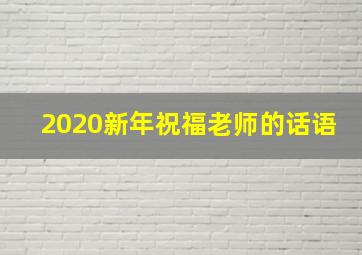 2020新年祝福老师的话语